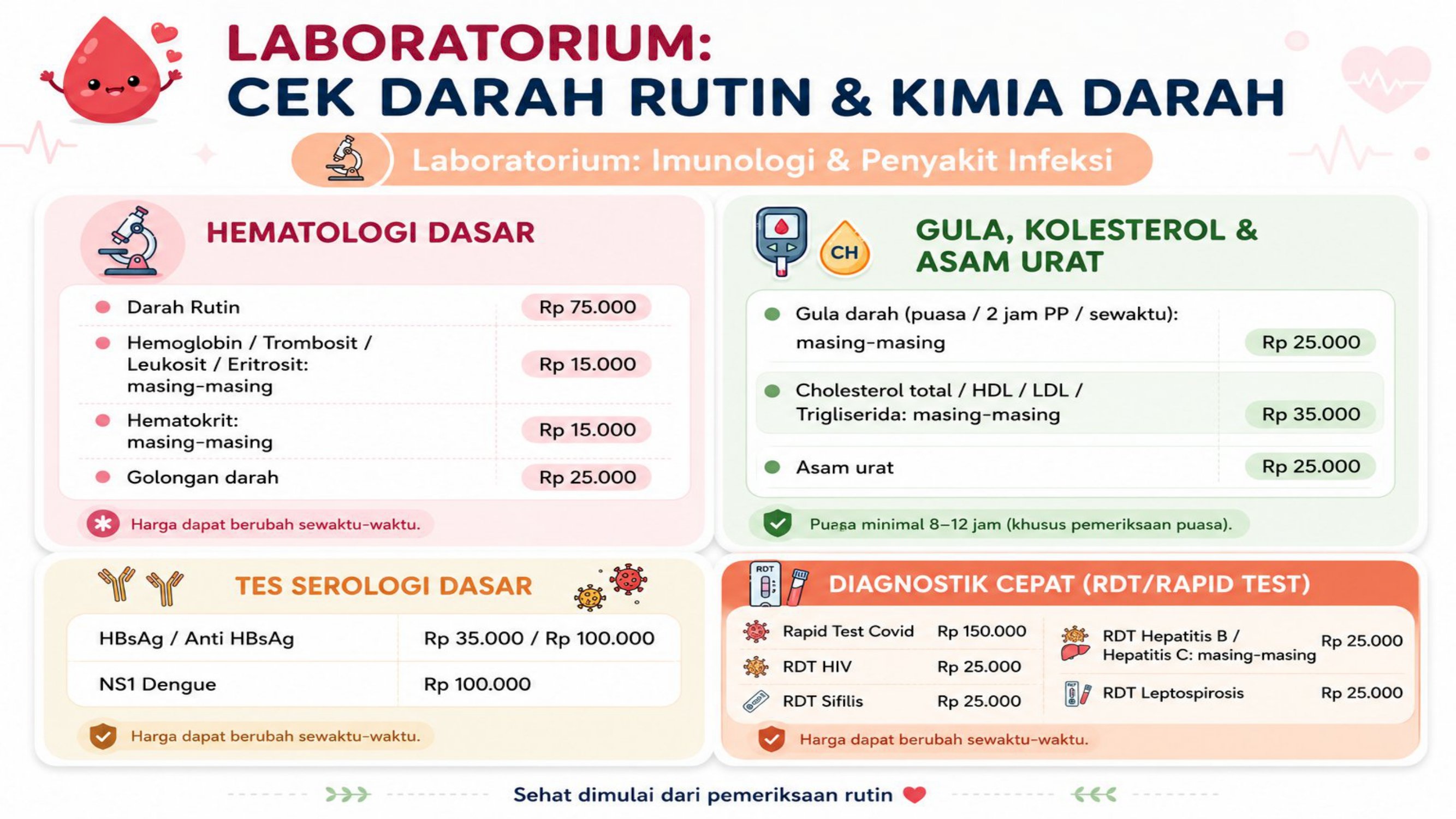 LABORATORIUM:
CEK DARAH RUTIN & KIMIA DARAH

Laboratorium: Imunologi & Penyakit Infeksi

HEMATOLOGI DASAR

| | |
|---|---|
| Darah Rutin | Rp 75.000 |
| Hemoglobin / Trombosit / Leukosit / Eritrosit: masing-masing | Rp 15.000 |
| Hematokrit: masing-masing | Rp 15.000 |
| Golongan darah | Rp 25.000 |

Harga dapat berubah sewaktu-waktu.

CH

GULA, KOLESTEROL & ASAM URAT

| | |
|---|---|
| Gula darah (puasa / 2 jam PP / sewaktu): masing-masing | Rp 25.000 |
| Cholesterol total / HDL / LDL / Trigliserida: masing-masing | Rp 35.000 |
| Asam urat | Rp 25.000 |

Puasa minimal 8–12 jam (khusus pemeriksaan puasa).

TES SEROLOGI DASAR

| | |
|---|---|
| HBsAg / Anti HBsAg | Rp 35.000 / Rp 100.000 |
| NS1 Dengue | Rp 100.000 |

Harga dapat berubah sewaktu-waktu.

RDT

DIAGNOSTIK CEPAT (RDT/RAPID TEST)

| | |
|---|---|
| Rapid Test Covid | Rp 150.000 |
| RDT HIV | Rp 25.000 |
| RDT Sifilis | Rp 25.000 |
| RDT Hepatitis B / Hepatitis C: masing-masing | Rp 25.000 |
| RDT Leptospirosis | Rp 25.000 |

Harga dapat berubah sewaktu-waktu.

Sehat dimulai dari pemeriksaan rutin